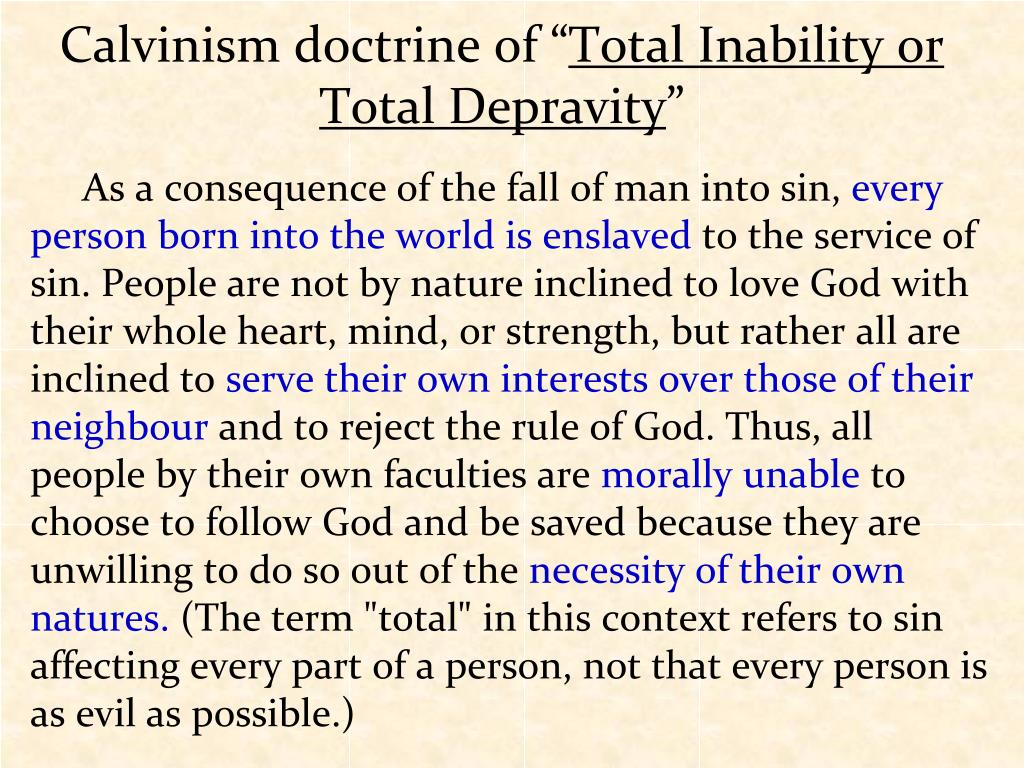 Calvinism doctrine of “Total Inability or Total Depravity”

As a consequence of the fall of man into sin, every person born into the world is enslaved to the service of sin. People are not by nature inclined to love God with their whole heart, mind, or strength, but rather all are inclined to serve their own interests over those of their neighbour and to reject the rule of God. Thus, all people by their own faculties are morally unable to choose to follow God and be saved because they are unwilling to do so out of the necessity of their own natures. (The term "total" in this context refers to sin affecting every part of a person, not that every person is as evil as possible.)